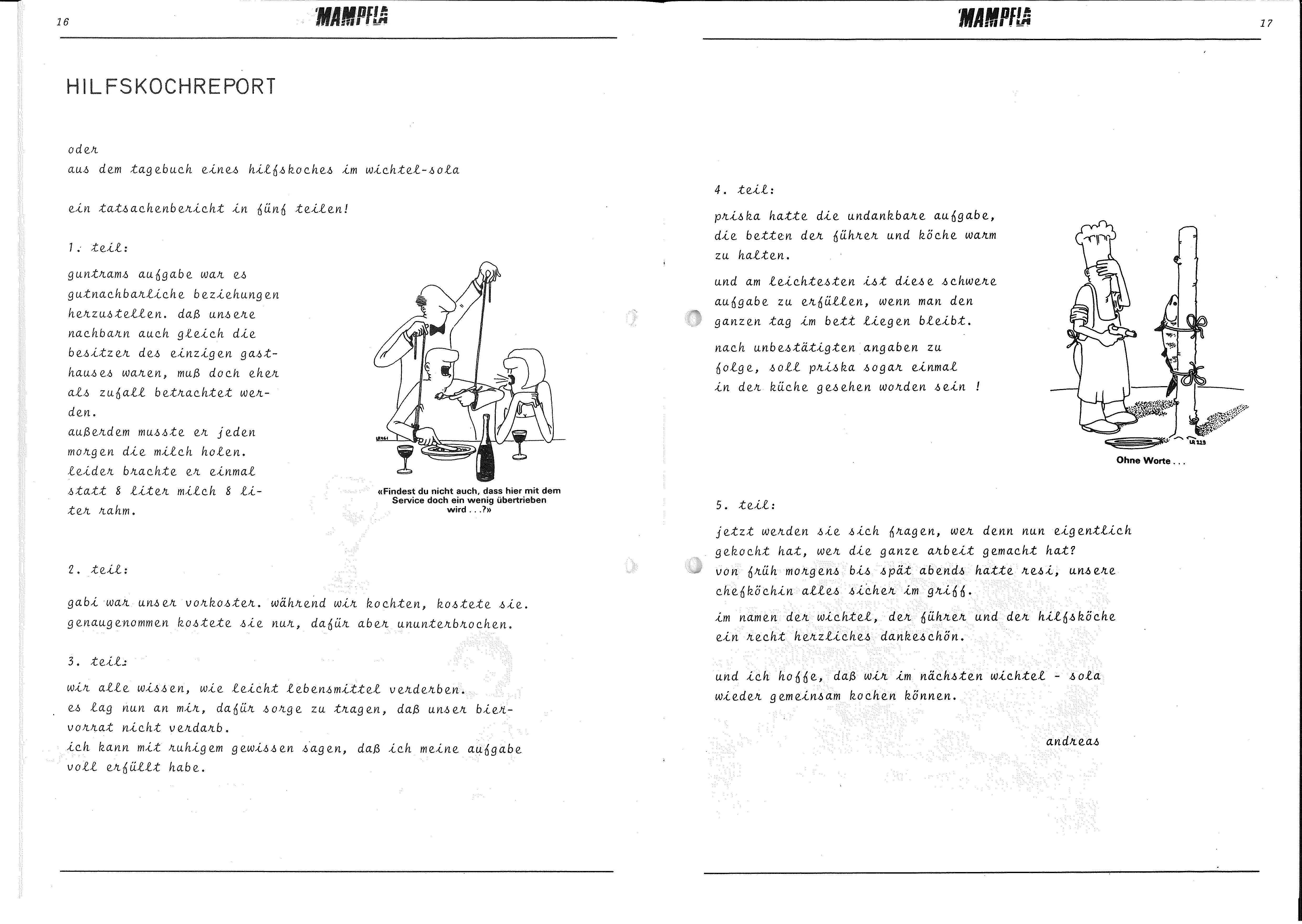 16 'MAMPFLA

HILFSKOCHREPORT

oder
aus dem tagebuch eines hilfskoches im wichtel-sola

ein tatsachenbericht in fünf teilen!

1. teil:

guntrams aufgabe war es gutnachbarliche beziehungen herzustellen. daß unsere nachbarn auch gleich die besitzer des einzigen gasthauses waren, muß doch eher als zufall betrachtet werden.
außerdem musste er jeden morgen die milch holen.
leider brachte er einmal statt 8 liter milch 8 liter rahm.

«Findest du nicht auch, dass hier mit dem Service doch ein wenig übertrieben wird . . .?»

2. teil:

gabi war unser vorkoster. während wir kochten, kostete sie. genaugenommen kostete sie nur, dafür aber ununterbrochen.

3. teil:

wir alle wissen, wie leicht lebensmittel verderben.
es lag nun an mir, dafür sorge zu tragen, daß unser biervorrat nicht verdarb.
ich kann mit ruhigem gewissen sagen, daß ich meine aufgabe voll erfüllt habe.

'MAMPFLA 17

4. teil:

priska hatte die undankbare aufgabe, die betten der führer und köche warm zu halten.

und am leichtesten ist diese schwere aufgabe zu erfüllen, wenn man den ganzen tag im bett liegen bleibt.

nach unbestätigten angaben zu folge, soll priska sogar einmal in der küche gesehen worden sein !

Ohne Worte . . .

5. teil:

jetzt werden sie sich fragen, wer denn nun eigentlich gekocht hat, wer die ganze arbeit gemacht hat?
von früh morgens bis spät abends hatte resi, unsere chefköchin alles sicher im griff.

im namen der wichtel, der führer und der hilfsköche ein recht herzliches dankeschön.

und ich hoffe, daß wir im nächsten wichtel - sola wieder gemeinsam kochen können.

andreas